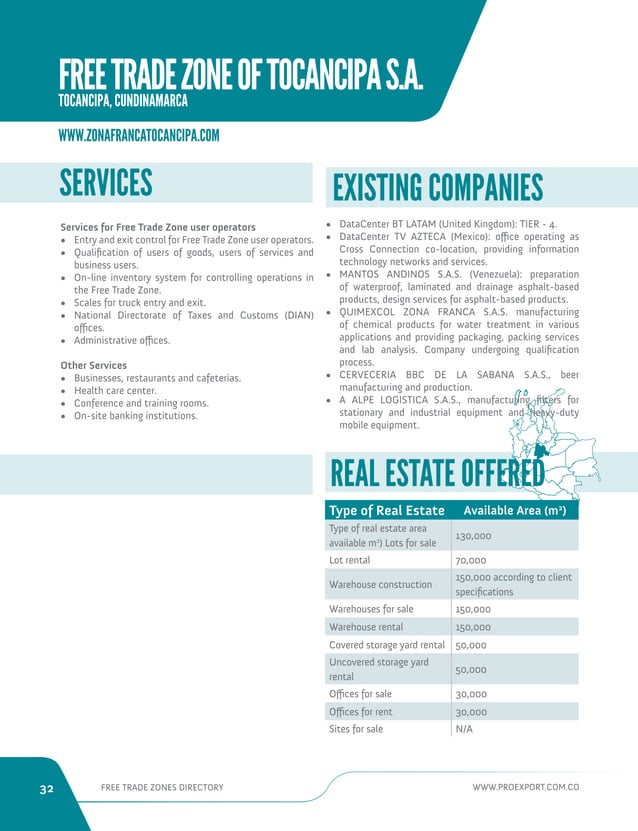 FREE TRADE ZONE OF TOCANCIPA S.A.
TOCANCIPA, CUNDINAMARCA

WWW.ZONAFRANCATOCANCIPA.COM

SERVICES

Services for Free Trade Zone user operators
• Entry and exit control for Free Trade Zone user operators.
• Qualification of users of goods, users of services and business users.
• On-line inventory system for controlling operations in the Free Trade Zone.
• Scales for truck entry and exit.
• National Directorate of Taxes and Customs (DIAN) offices.
• Administrative offices.

Other Services
• Businesses, restaurants and cafeterias.
• Health care center.
• Conference and training rooms.
• On-site banking institutions.

EXISTING COMPANIES

• DataCenter BT LATAM (United Kingdom): TIER - 4.
• DataCenter TV AZTECA (Mexico): office operating as Cross Connection co-location, providing information technology networks and services.
• MANTOS ANDINOS S.A.S. (Venezuela): preparation of waterproof, laminated and drainage asphalt-based products, design services for asphalt-based products.
• QUIMEXCOL ZONA FRANCA S.A.S. manufacturing of chemical products for water treatment in various applications and providing packaging, packing services and lab analysis. Company undergoing qualification process.
• CERVECERIA BBC DE LA SABANA S.A.S., beer manufacturing and production.
• A ALPE LOGISTICA S.A.S., manufacturing filters for stationary and industrial equipment and heavy-duty mobile equipment.

REAL ESTATE OFFERED

| Type of Real Estate | Available Area (m²) |
|---|---|
| Type of real estate area available m²) Lots for sale | 130,000 |
| Lot rental | 70,000 |
| Warehouse construction | 150,000 according to client specifications |
| Warehouses for sale | 150,000 |
| Warehouse rental | 150,000 |
| Covered storage yard rental | 50,000 |
| Uncovered storage yard rental | 50,000 |
| Offices for sale | 30,000 |
| Offices for rent | 30,000 |
| Sites for sale | N/A |

32 FREE TRADE ZONES DIRECTORY WWW.PROEXPORT.COM.CO